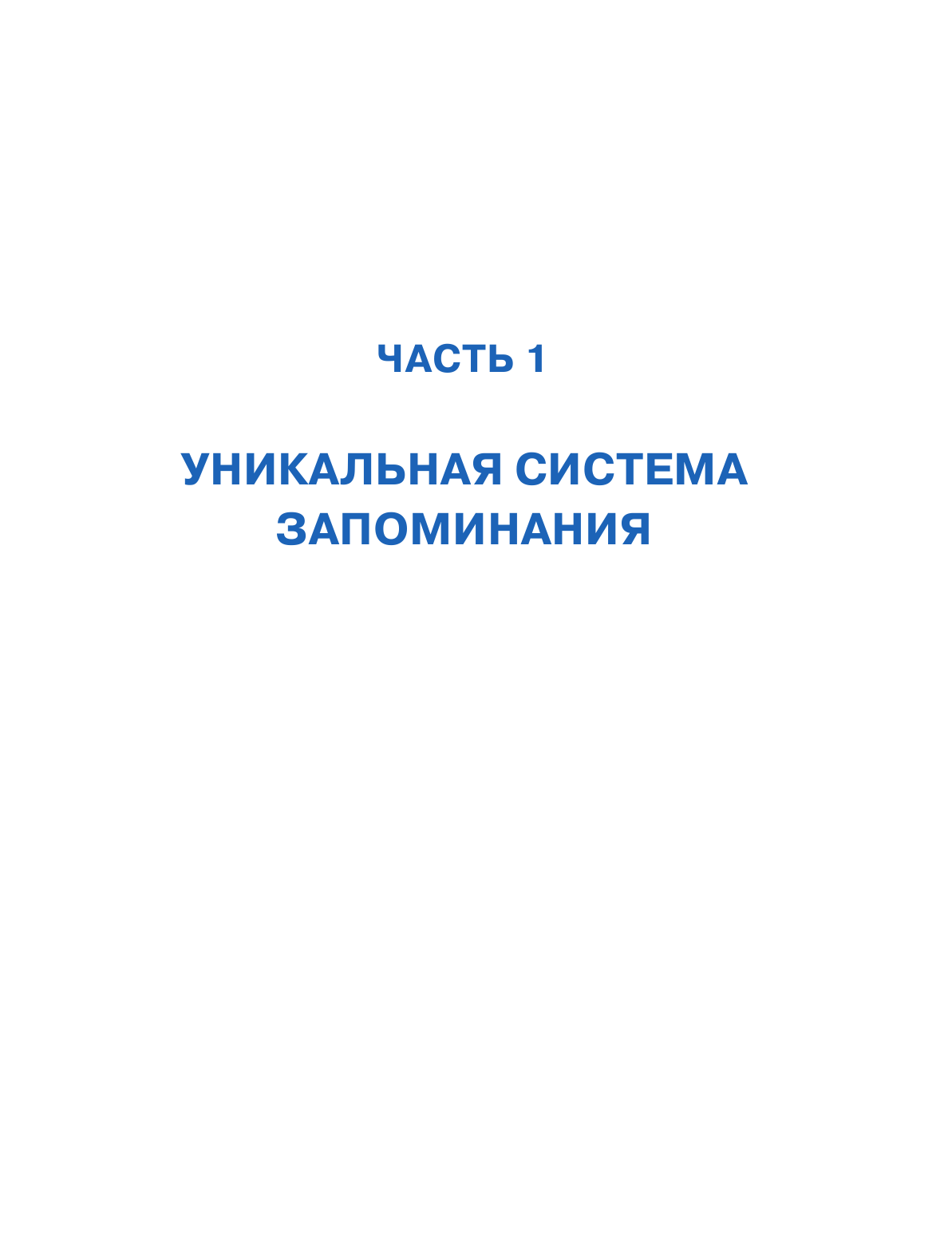 ЧАСТЬ 1

УНИКАЛЬНАЯ СИСТЕМА ЗАПОМИНАНИЯ